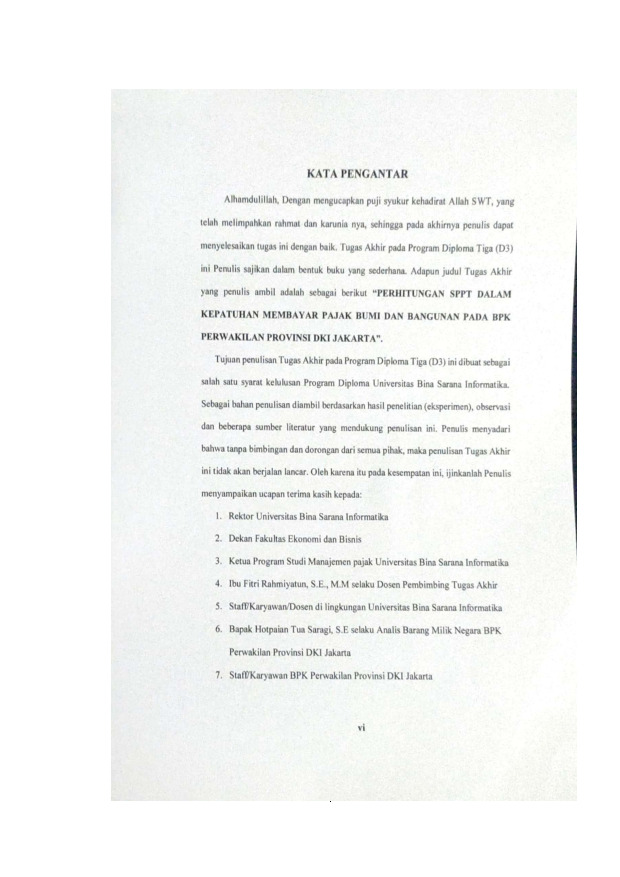 KATA PENGANTAR

Alhamdulillah, Dengan mengucapkan puji syukur kehadirat Allah SWT, yang telah melimpahkan rahmat dan karunia nya, sehingga pada akhirnya penulis dapat menyelesaikan tugas ini dengan baik. Tugas Akhir pada Program Diploma Tiga (D3) ini Penulis sajikan dalam bentuk buku yang sederhana. Adapun judul Tugas Akhir yang penulis ambil adalah sebagai berikut "PERHITUNGAN SPPT DALAM KEPATUHAN MEMBAYAR PAJAK BUMI DAN BANGUNAN PADA BPK PERWAKILAN PROVINSI DKI JAKARTA".

Tujuan penulisan Tugas Akhir pada Program Diploma Tiga (D3) ini dibuat sebagai salah satu syarat kelulusan Program Diploma Universitas Bina Sarana Informatika. Sebagai bahan penulisan diambil berdasarkan hasil penelitian (eksperimen), observasi dan beberapa sumber literatur yang mendukung penulisan ini. Penulis menyadari bahwa tanpa bimbingan dan dorongan dari semua pihak, maka penulisan Tugas Akhir ini tidak akan berjalan lancar. Oleh karena itu pada kesempatan ini, ijinkanlah Penulis menyampaikan ucapan terima kasih kepada:

1. Rektor Universitas Bina Sarana Informatika
2. Dekan Fakultas Ekonomi dan Bisnis
3. Ketua Program Studi Manajemen pajak Universitas Bina Sarana Informatika
4. Ibu Fitri Rahmiyatun, S.E., M.M selaku Dosen Pembimbing Tugas Akhir
5. Staff/Karyawan/Dosen di lingkungan Universitas Bina Sarana Informatika
6. Bapak Hotpaian Tua Saragi, S.E selaku Analis Barang Milik Negara BPK Perwakilan Provinsi DKI Jakarta
7. Staff/Karyawan BPK Perwakilan Provinsi DKI Jakarta

vi